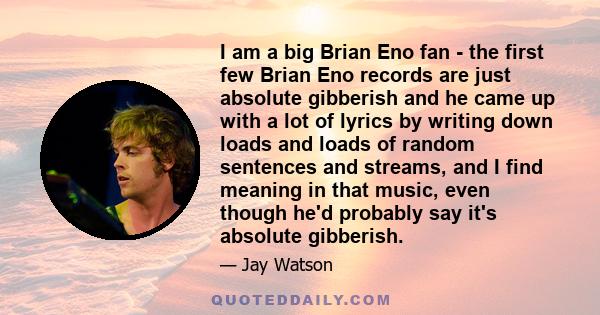 I am a big Brian Eno fan - the first few Brian Eno records are just absolute gibberish and he came up with a lot of lyrics by writing down loads and loads of random sentences and streams, and I find meaning in that music, even though he'd probably say it's absolute gibberish.

— Jay Watson

QUOTEDDAILY.COM